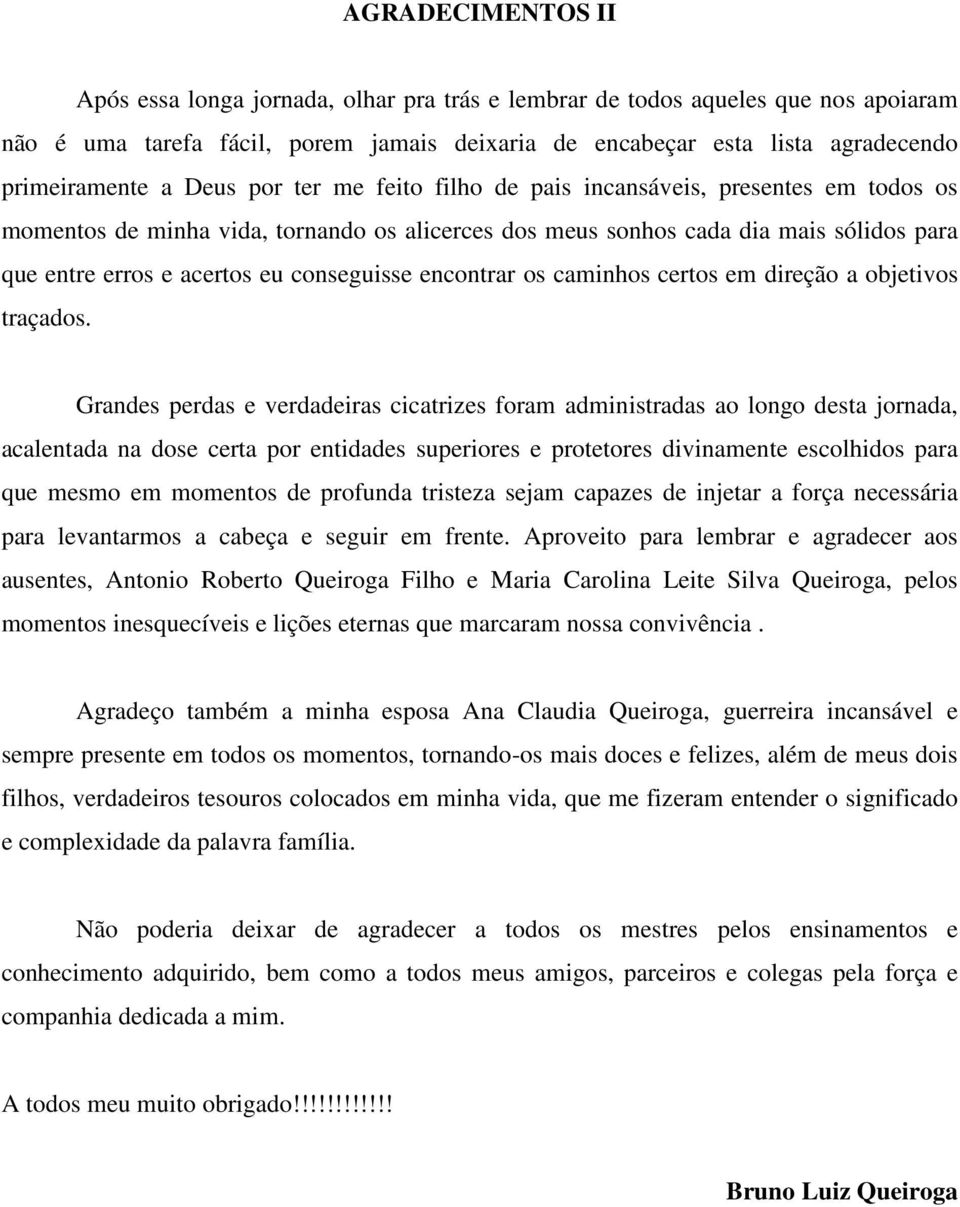 AGRADECIMENTOS II

Após essa longa jornada, olhar pra trás e lembrar de todos aqueles que nos apoiaram não é uma tarefa fácil, porem jamais deixaria de encabeçar esta lista agradecendo primeiramente a Deus por ter me feito filho de pais incansáveis, presentes em todos os momentos de minha vida, tornando os alicerces dos meus sonhos cada dia mais sólidos para que entre erros e acertos eu conseguisse encontrar os caminhos certos em direção a objetivos traçados.

Grandes perdas e verdadeiras cicatrizes foram administradas ao longo desta jornada, acalentada na dose certa por entidades superiores e protetores divinamente escolhidos para que mesmo em momentos de profunda tristeza sejam capazes de injetar a força necessária para levantarmos a cabeça e seguir em frente. Aproveito para lembrar e agradecer aos ausentes, Antonio Roberto Queiroga Filho e Maria Carolina Leite Silva Queiroga, pelos momentos inesquecíveis e lições eternas que marcaram nossa convivência .

Agradeço também a minha esposa Ana Claudia Queiroga, guerreira incansável e sempre presente em todos os momentos, tornando-os mais doces e felizes, além de meus dois filhos, verdadeiros tesouros colocados em minha vida, que me fizeram entender o significado e complexidade da palavra família.

Não poderia deixar de agradecer a todos os mestres pelos ensinamentos e conhecimento adquirido, bem como a todos meus amigos, parceiros e colegas pela força e companhia dedicada a mim.

A todos meu muito obrigado!!!!!!!!!!!!

Bruno Luiz Queiroga